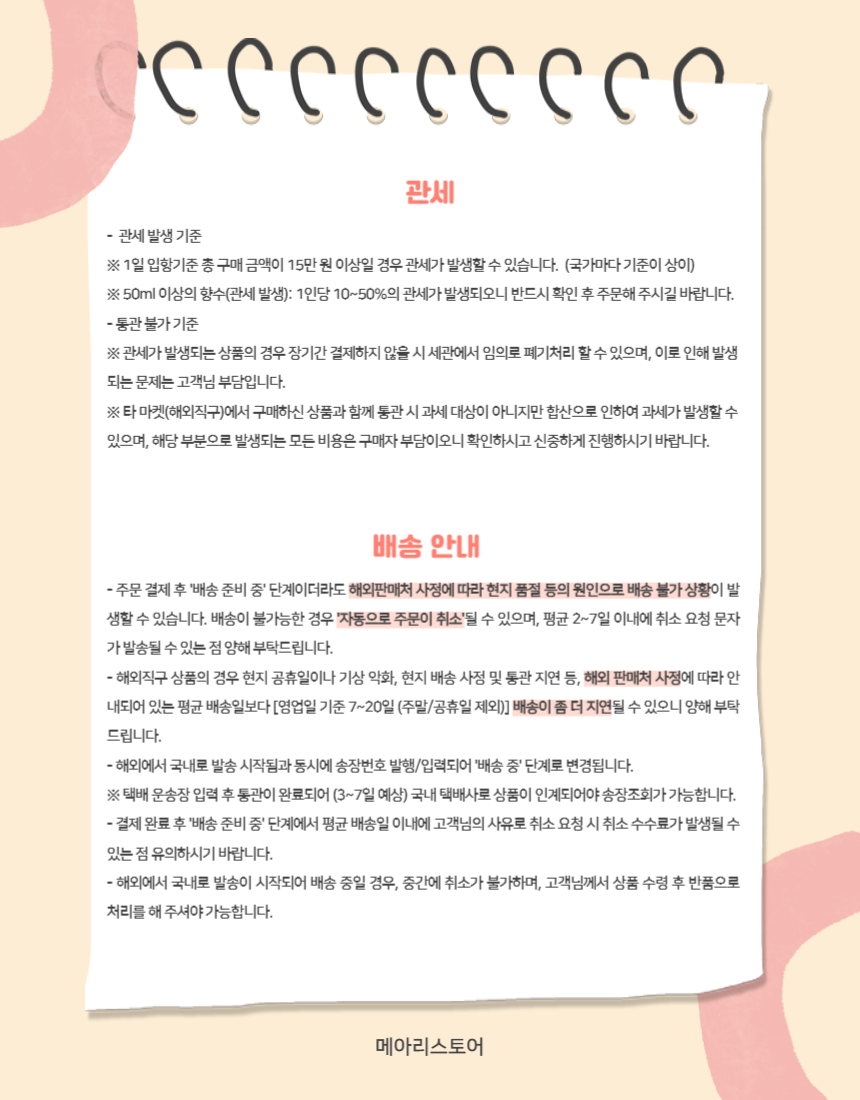 관세

- 관세 발생 기준
※ 1일 입항기준 총 구매 금액이 15만 원 이상일 경우 관세가 발생할 수 있습니다. (국가마다 기준이 상이)
※ 50ml 이상의 향수(관세 발생): 1인당 10~50%의 관세가 발생되오니 반드시 확인 후 주문해 주시길 바랍니다.
- 통관 불가 기준
※ 관세가 발생되는 상품의 경우 장기간 결제하지 않을 시 세관에서 임의로 폐기처리 할 수 있으며, 이로 인해 발생되는 문제는 고객님 부담입니다.
※ 타 마켓(해외직구)에서 구매하신 상품과 함께 통관 시 과세 대상이 아니지만 합산으로 인하여 과세가 발생할 수 있으며, 해당 부분으로 발생되는 모든 비용은 구매자 부담이오니 확인하시고 신중하게 진행하시기 바랍니다.

배송 안내

- 주문 결제 후 '배송 준비 중' 단계이더라도 해외판매처 사정에 따라 현지 품절 등의 원인으로 배송 불가 상황이 발생할 수 있습니다. 배송이 불가능한 경우 '자동으로 주문이 취소'될 수 있으며, 평균 2~7일 이내에 취소 요청 문자가 발송될 수 있는 점 양해 부탁드립니다.
- 해외직구 상품의 경우 현지 공휴일이나 기상 악화, 현지 배송 사정 및 통관 지연 등, 해외 판매처 사정에 따라 안내되어 있는 평균 배송일보다 [영업일 기준 7~20일 (주말/공휴일 제외)] 배송이 좀 더 지연될 수 있으니 양해 부탁드립니다.
- 해외에서 국내로 발송 시작됨과 동시에 송장번호 발행/입력되어 '배송 중' 단계로 변경됩니다.
※ 택배 운송장 입력 후 통관이 완료되어 (3~7일 예상) 국내 택배사로 상품이 인계되어야 송장조회가 가능합니다.
- 결제 완료 후 '배송 준비 중' 단계에서 평균 배송일 이내에 고객님의 사유로 취소 요청 시 취소 수수료가 발생될 수 있는 점 유의하시기 바랍니다.
- 해외에서 국내로 발송이 시작되어 배송 중일 경우, 중간에 취소가 불가하며, 고객님께서 상품 수령 후 반품으로 처리를 해 주셔야 가능합니다.

메아리스토어